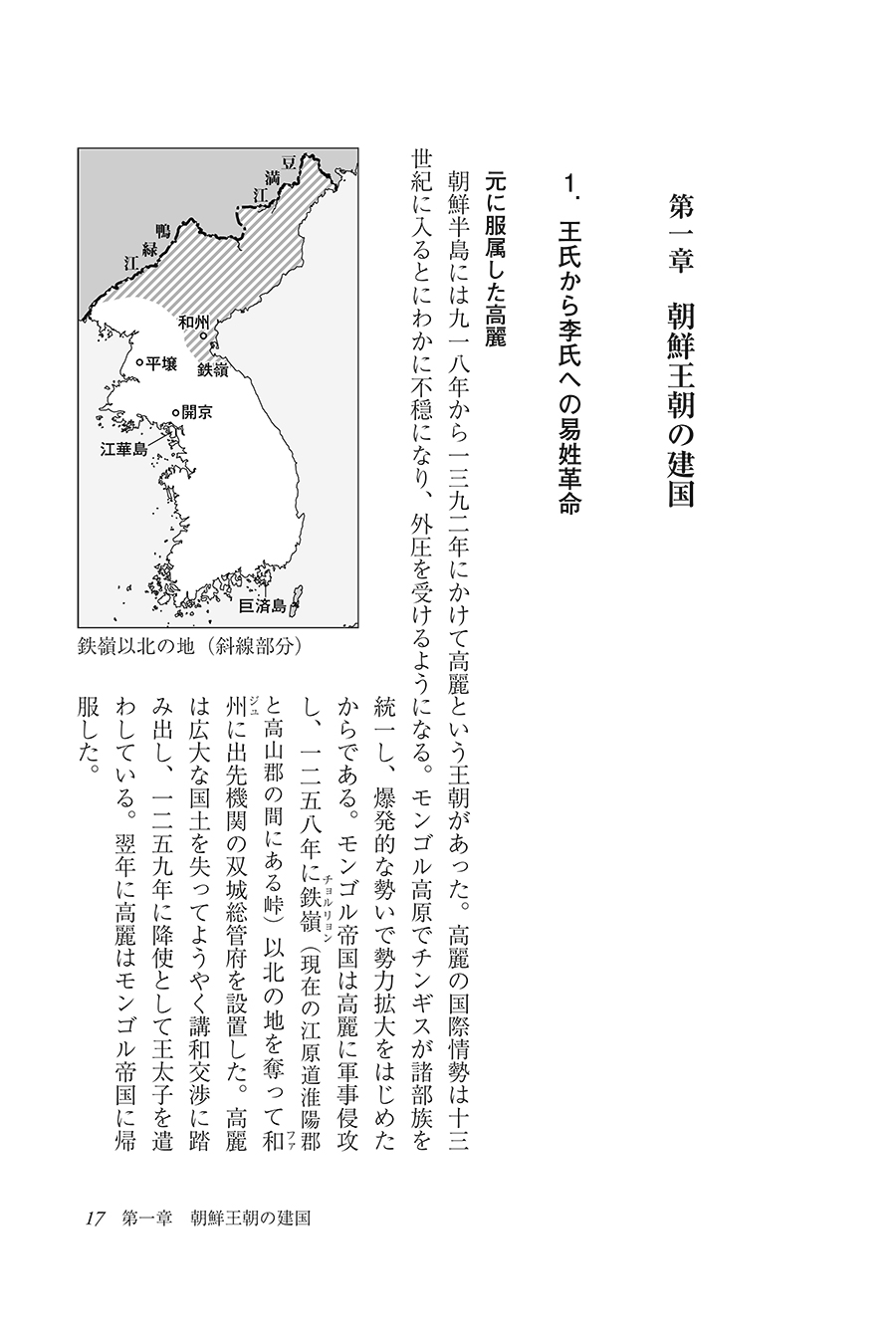 第一章　朝鮮王朝の建国

1．王氏から李氏への易姓革命

元に服属した高麗

朝鮮半島には九一八年から一三九二年にかけて高麗という王朝があった。高麗の国際情勢は十三世紀に入るとにわかに不穏になり、外圧を受けるようになる。モンゴル高原でチンギスが諸部族を統一し、爆発的な勢いで勢力拡大をはじめたからである。モンゴル帝国は高麗に軍事侵攻し、一二五八年に鉄嶺（チョルリョン）（現在の江原道淮陽郡と高山郡の間にある峠）以北の地を奪って和州（ファジュ）に出先機関の双城総管府を設置した。高麗は広大な国土を失ってようやく講和交渉に踏み出し、一二五九年に降使として王太子を遣わしている。翌年に高麗はモンゴル帝国に帰服した。

豆満江
鴨緑江
和州
平壌
鉄嶺
開京
江華島
巨済島

鉄嶺以北の地（斜線部分）

17　第一章　朝鮮王朝の建国